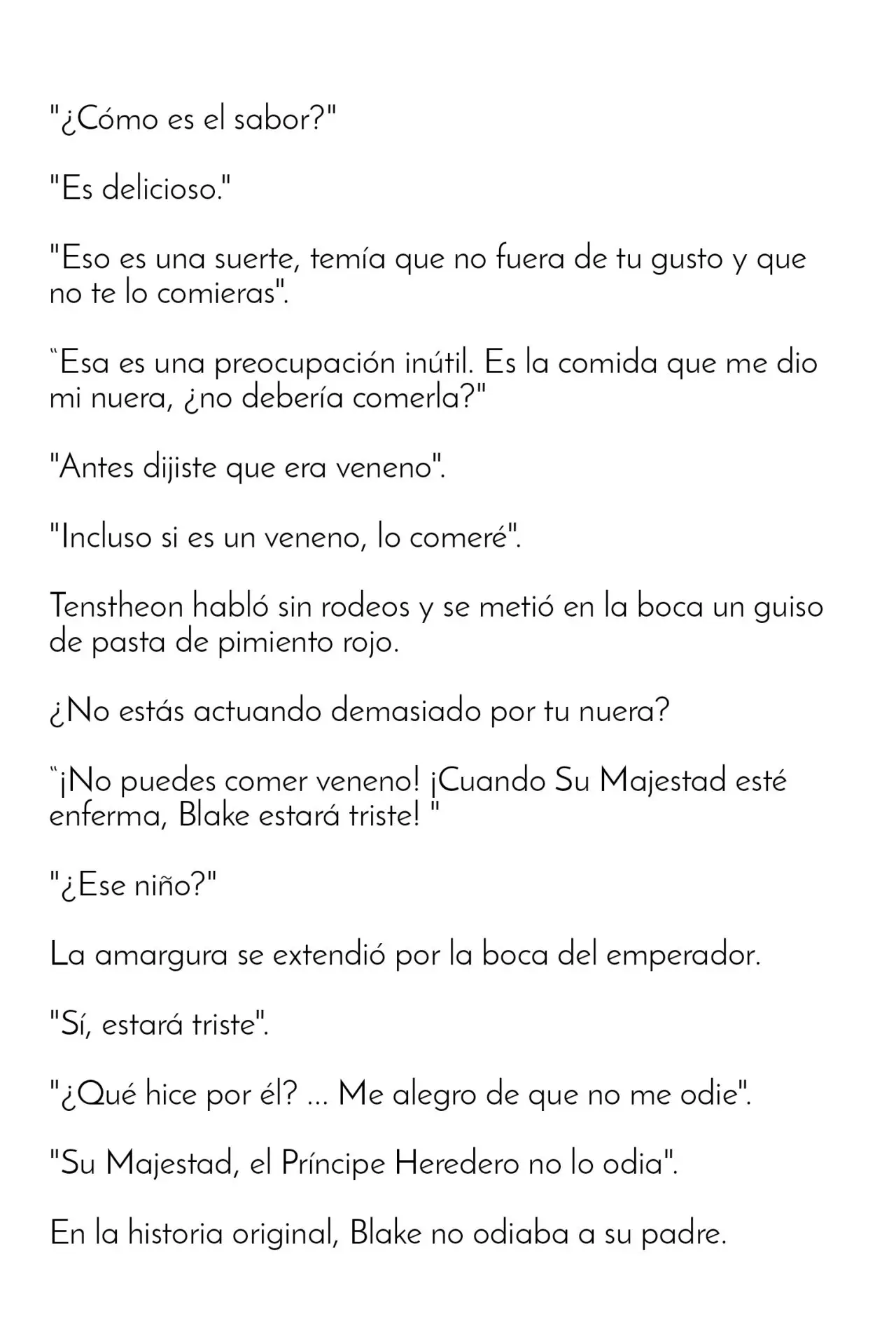 "¿Cómo es el sabor?"

"Es delicioso."

"Eso es una suerte, temía que no fuera de tu gusto y que no te lo comieras".

"Esa es una preocupación inútil. Es la comida que me dio mi nuera, ¿no debería comerla?"

"Antes dijiste que era veneno".

"Incluso si es un veneno, lo comeré".

Tenstheon habló sin rodeos y se metió en la boca un guiso de pasta de pimiento rojo.

¿No estás actuando demasiado por tu nuera?

"¡No puedes comer veneno! ¡Cuando Su Majestad esté enferma, Blake estará triste! "

"¿Ese niño?"

La amargura se extendió por la boca del emperador.

"Sí, estará triste".

"¿Qué hice por él? ... Me alegro de que no me odie".

"Su Majestad, el Príncipe Heredero no lo odia".

En la historia original, Blake no odiaba a su padre.